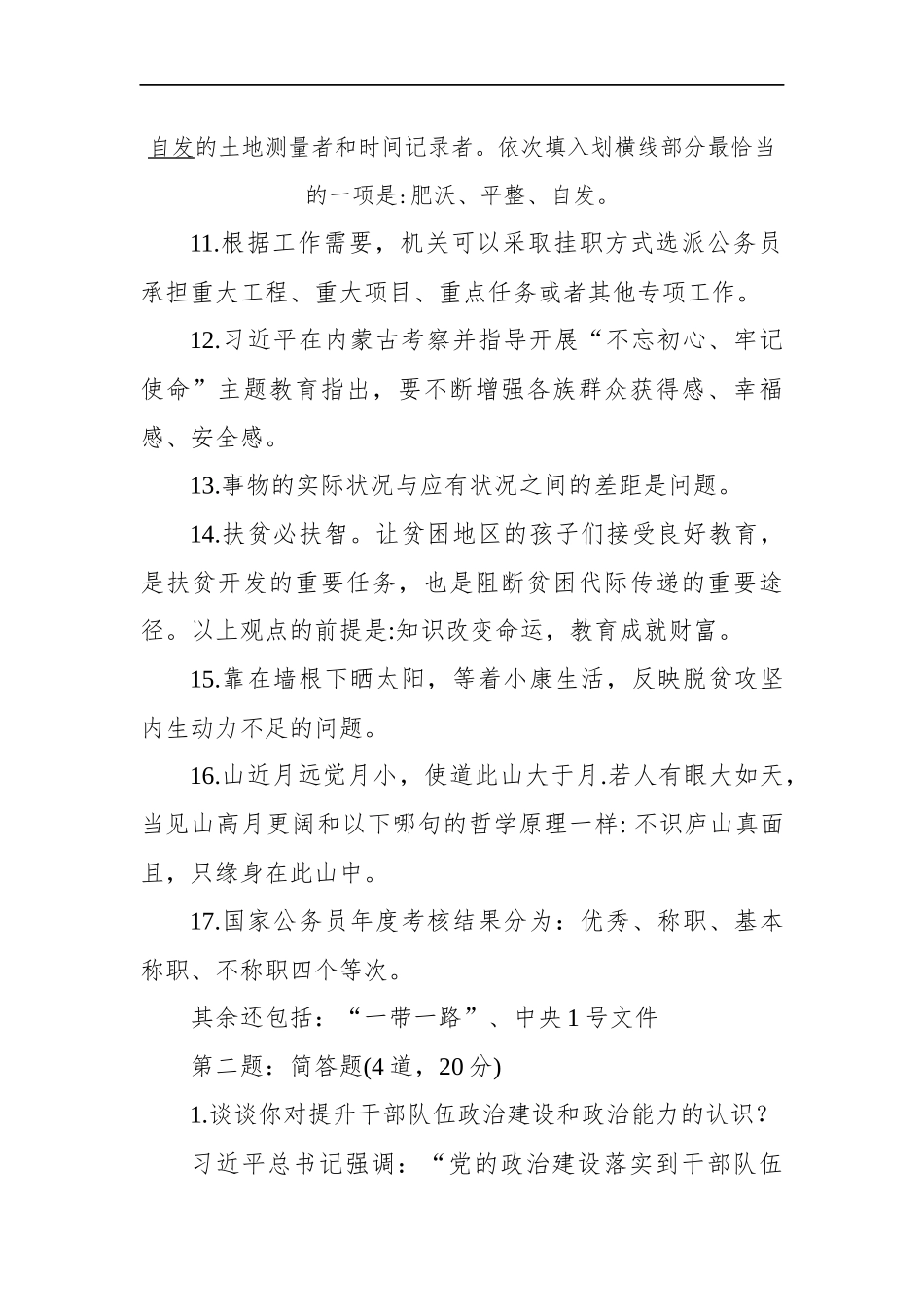 自发的土地测量者和时间记录者。依次填入划横线部分最恰当的一项是:肥沃、平整、自发。

11.根据工作需要，机关可以采取挂职方式选派公务员承担重大工程、重大项目、重点任务或者其他专项工作。

12.习近平在内蒙古考察并指导开展“不忘初心、牢记使命”主题教育指出，要不断增强各族群众获得感、幸福感、安全感。

13.事物的实际状况与应有状况之间的差距是问题。

14.扶贫必扶智。让贫困地区的孩子们接受良好教育，是扶贫开发的重要任务，也是阻断贫困代际传递的重要途径。以上观点的前提是:知识改变命运，教育成就财富。

15.靠在墙根下晒太阳，等着小康生活，反映脱贫攻坚内生动力不足的问题。

16.山近月远觉月小，使道此山大于月.若人有眼大如天，当见山高月更阔和以下哪句的哲学原理一样: 不识庐山真面且，只缘身在此山中。

17.国家公务员年度考核结果分为：优秀、称职、基本称职、不称职四个等次。

其余还包括：“一带一路”、中央 1 号文件

第二题：简答题(4 道，20 分)

1.谈谈你对提升干部队伍政治建设和政治能力的认识？

习近平总书记强调：“党的政治建设落实到干部队伍